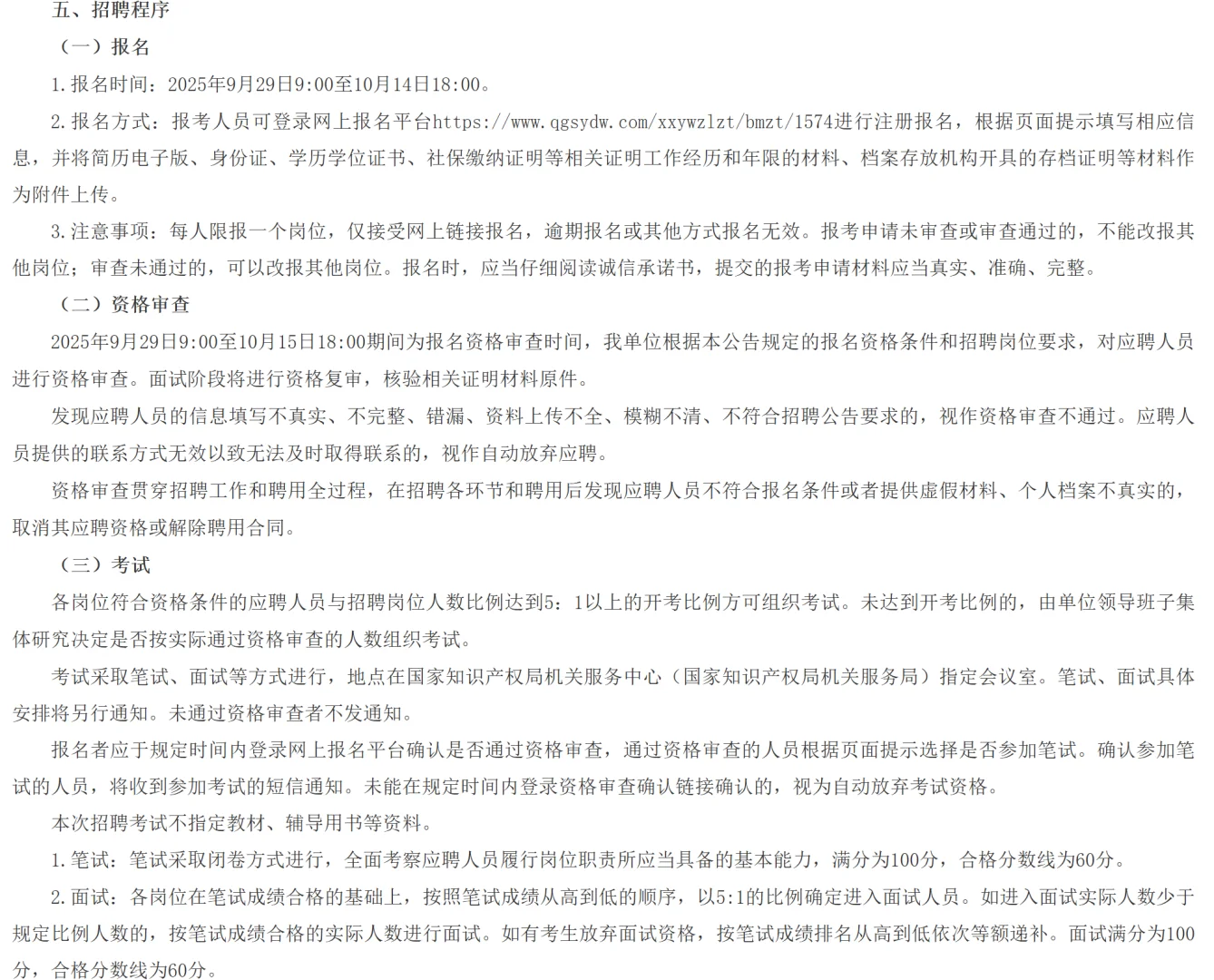 五、招聘程序

（一）报名

1.报名时间：2025年9月29日9:00至10月14日18:00。

2.报名方式：报考人员可登录网上报名平台https://www.qgsydw.com/xxywzlzt/bmzt/1574进行注册报名，根据页面提示填写相应信息，并将简历电子版、身份证、学历学位证书、社保缴纳证明等相关证明工作经历和年限的材料、档案存放机构开具的存档证明等材料作为附件上传。

3.注意事项：每人限报一个岗位，仅接受网上链接报名，逾期报名或其他方式报名无效。报考申请未审查或审查通过的，不能改报其他岗位；审查未通过的，可以改报其他岗位。报名时，应当仔细阅读诚信承诺书，提交的报考申请材料应当真实、准确、完整。

（二）资格审查

2025年9月29日9:00至10月15日18:00期间为报名资格审查时间，我单位根据本公告规定的报名资格条件和招聘岗位要求，对应聘人员进行资格审查。面试阶段将进行资格复审，核验相关证明材料原件。

发现应聘人员的信息填写不真实、不完整、错漏、资料上传不全、模糊不清、不符合招聘公告要求的，视作资格审查不通过。应聘人员提供的联系方式无效以致无法及时取得联系的，视作自动放弃应聘。

资格审查贯穿招聘工作和聘用全过程，在招聘各环节和聘用后发现应聘人员不符合报名条件或者提供虚假材料、个人档案不真实的，取消其应聘资格或解除聘用合同。

（三）考试

各岗位符合资格条件的应聘人员与招聘岗位人数比例达到5：1以上的开考比例方可组织考试。未达到开考比例的，由单位领导班子集体研究决定是否按实际通过资格审查的人数组织考试。

考试采取笔试、面试等方式进行，地点在国家知识产权局机关服务中心（国家知识产权局机关服务局）指定会议室。笔试、面试具体安排将另行通知。未通过资格审查者不发通知。

报名者应于规定时间内登录网上报名平台确认是否通过资格审查，通过资格审查的人员根据页面提示选择是否参加笔试。确认参加笔试的人员，将收到参加考试的短信通知。未能在规定时间内登录资格审查确认链接确认的，视为自动放弃考试资格。

本次招聘考试不指定教材、辅导用书等资料。

1.笔试：笔试采取闭卷方式进行，全面考察应聘人员履行岗位职责所应当具备的基本能力，满分为100分，合格分数线为60分。

2.面试：各岗位在笔试成绩合格的基础上，按照笔试成绩从高到低的顺序，以5:1的比例确定进入面试人员。如进入面试实际人数少于规定比例人数的，按笔试成绩合格的实际人数进行面试。如有考生放弃面试资格，按笔试成绩排名从高到低依次等额递补。面试满分为100分，合格分数线为60分。